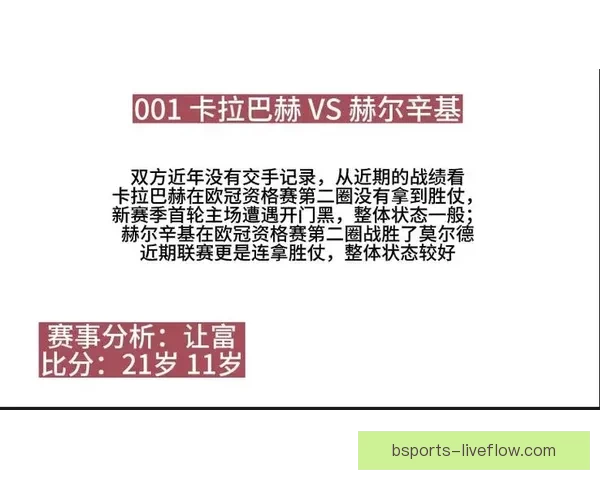 001 卡拉巴赫 VS 赫尔辛基

双方近年没有交手记录，从近期的战绩看
卡拉巴赫在欧冠资格赛第二圈没有拿到胜仗，
新赛季首轮主场遭遇开门黑，整体状态一般；
赫尔辛基在欧冠资格赛第二圈战胜了莫尔德
近期联赛更是连拿胜仗，整体状态较好

赛事分析：让富
比分：21岁 11岁

bsports-liveflow.com